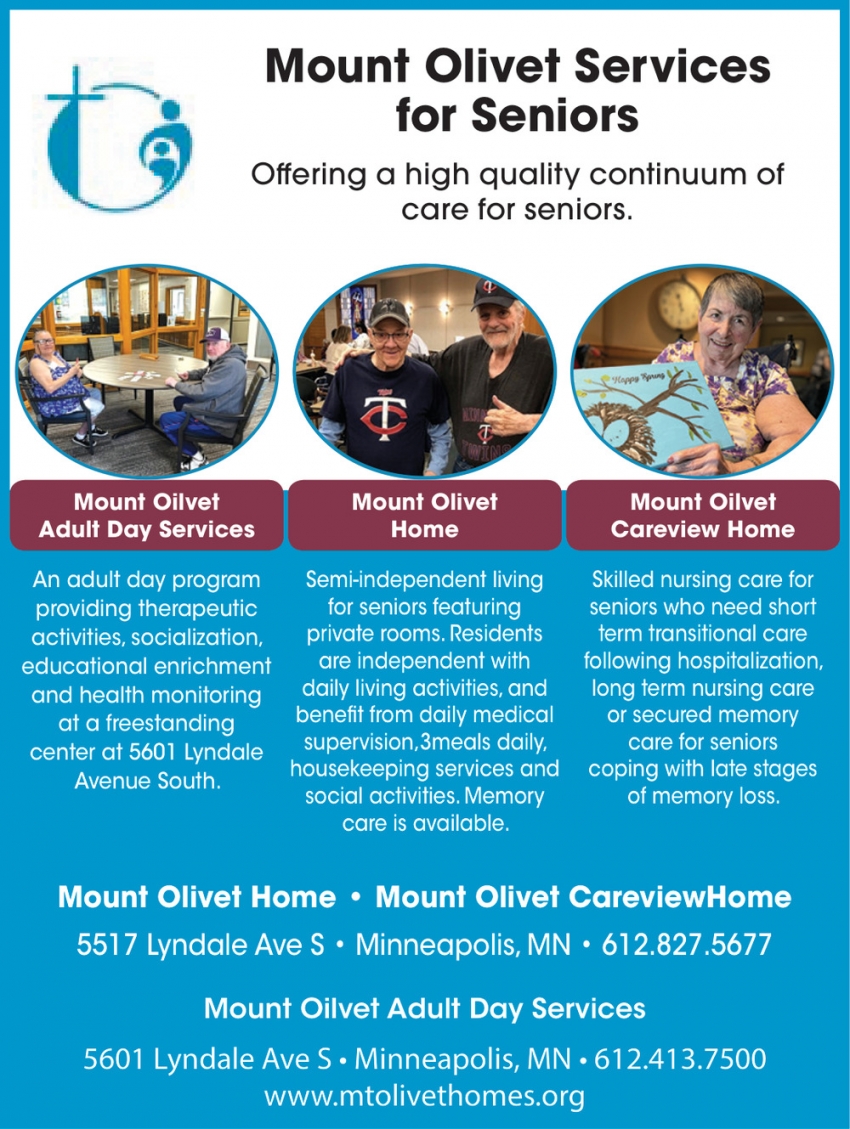 Mount Olivet Services for Seniors

Offering a high quality continuum of care for seniors.

Happy Spring

Mount Oilvet Adult Day Services

An adult day program providing therapeutic activities, socialization, educational enrichment and health monitoring at a freestanding center at 5601 Lyndale Avenue South.

Mount Olivet Home

Semi-independent living for seniors featuring private rooms. Residents are independent with daily living activities, and benefit from daily medical supervision,3meals daily, housekeeping services and social activities. Memory care is available.

Mount Oilvet Careview Home

Skilled nursing care for seniors who need short term transitional care following hospitalization, long term nursing care or secured memory care for seniors coping with late stages of memory loss.

Mount Olivet Home • Mount Olivet CareviewHome

5517 Lyndale Ave S • Minneapolis, MN • 612.827.5677

Mount Oilvet Adult Day Services

5601 Lyndale Ave S • Minneapolis, MN • 612.413.7500
www.mtolivethomes.org